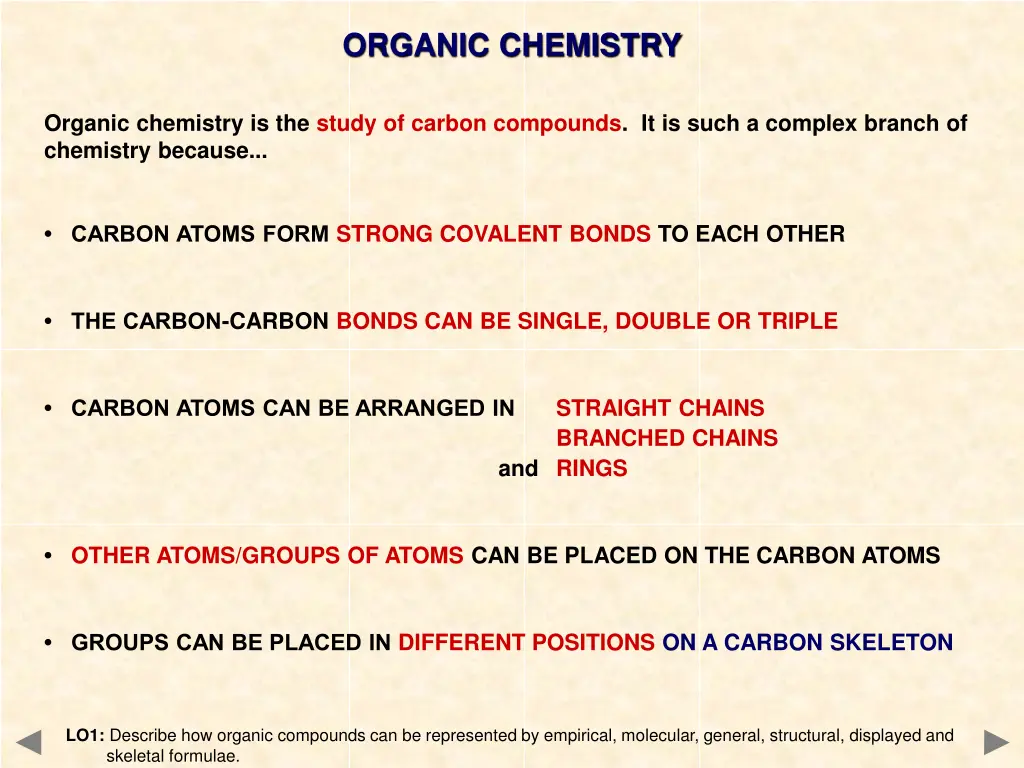 ORGANIC CHEMISTRY

Organic chemistry is the study of carbon compounds. It is such a complex branch of chemistry because...

• CARBON ATOMS FORM STRONG COVALENT BONDS TO EACH OTHER

• THE CARBON-CARBON BONDS CAN BE SINGLE, DOUBLE OR TRIPLE

• CARBON ATOMS CAN BE ARRANGED IN STRAIGHT CHAINS
BRANCHED CHAINS
and RINGS

• OTHER ATOMS/GROUPS OF ATOMS CAN BE PLACED ON THE CARBON ATOMS

• GROUPS CAN BE PLACED IN DIFFERENT POSITIONS ON A CARBON SKELETON

LO1: Describe how organic compounds can be represented by empirical, molecular, general, structural, displayed and skeletal formulae.